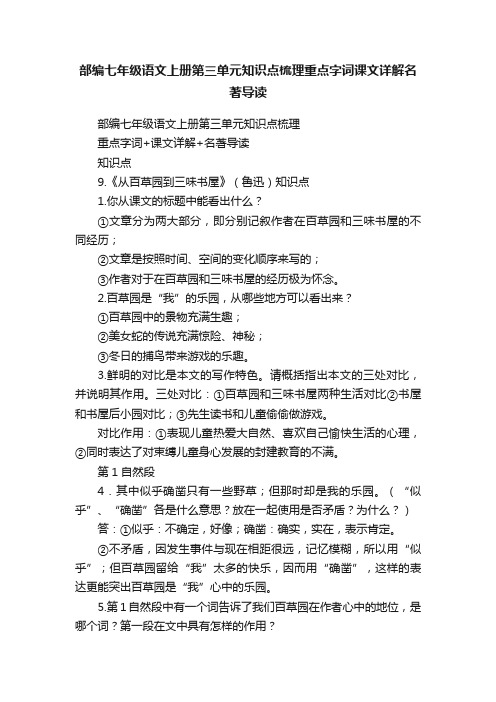 部编七年级语文上册第三单元知识点梳理重点字词课文详解名著导读

部编七年级语文上册第三单元知识点梳理

重点字词+课文详解+名著导读

知识点

9.《从百草园到三味书屋》（鲁迅）知识点

1.你从课文的标题中能看出什么？

①文章分为两大部分，即分别记叙作者在百草园和三味书屋的不同经历；

②文章是按照时间、空间的变化顺序来写的；

③作者对于在百草园和三味书屋的经历极为怀念。

2.百草园是“我”的乐园，从哪些地方可以看出来？

①百草园中的景物充满生趣；

②美女蛇的传说充满惊险、神秘；

③冬日的捕鸟带来游戏的乐趣。

3.鲜明的对比是本文的写作特色。请概括指出本文的三处对比，并说明其作用。三处对比：①百草园和三味书屋两种生活对比②书屋和书屋后小园对比；③先生读书和儿童偷偷做游戏。

对比作用：①表现儿童热爱大自然、喜欢自己愉快生活的心理，②同时表达了对束缚儿童身心发展的封建教育的不满。

第 1 自然段

4．其中似乎确凿只有一些野草；但那时却是我的乐园。（“似乎”、“确凿”各是什么意思？放在一起使用是否矛盾？为什么？）

答：①似乎：不确定，好像；确凿：确实，实在，表示肯定。

②不矛盾，因发生事件与现在相距很远，记忆模糊，所以用“似乎”；但百草园留给“我”太多的快乐，因而用“确凿”，这样的表达更能突出百草园是“我”心中的乐园。

5.第 1 自然段中有一个词告诉了我们百草园在作者心中的地位，是哪个词？第一段在文中具有怎样的作用？